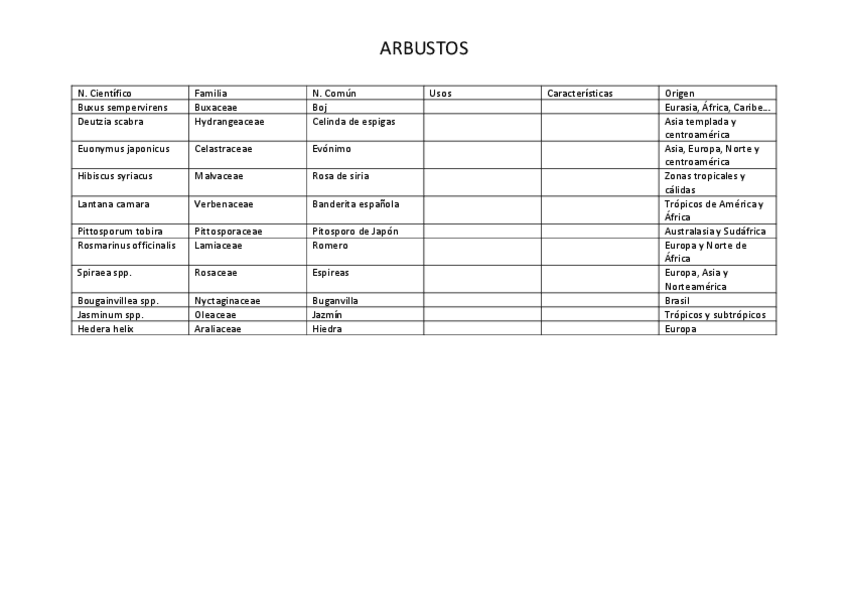 ARBUSTOS

| N. Científico | Familia | N. Común | Usos | Características | Origen |
|---|---|---|---|---|---|
| Buxus sempervirens | Buxaceae | Boj | | | Eurasia, África, Caribe… |
| Deutzia scabra | Hydrangeaceae | Celinda de espigas | | | Asia templada y centroamérica |
| Euonymus japonicus | Celastraceae | Evónimo | | | Asia, Europa, Norte y centroamérica |
| Hibiscus syriacus | Malvaceae | Rosa de siria | | | Zonas tropicales y cálidas |
| Lantana camara | Verbenaceae | Banderita española | | | Trópicos de América y África |
| Pittosporum tobira | Pittosporaceae | Pitosporo de Japón | | | Australasia y Sudáfrica |
| Rosmarinus officinalis | Lamiaceae | Romero | | | Europa y Norte de África |
| Spiraea spp. | Rosaceae | Espireas | | | Europa, Asia y Norteamérica |
| Bougainvillea spp. | Nyctaginaceae | Buganvilla | | | Brasil |
| Jasminum spp. | Oleaceae | Jazmín | | | Trópicos y subtrópicos |
| Hedera helix | Araliaceae | Hiedra | | | Europa |